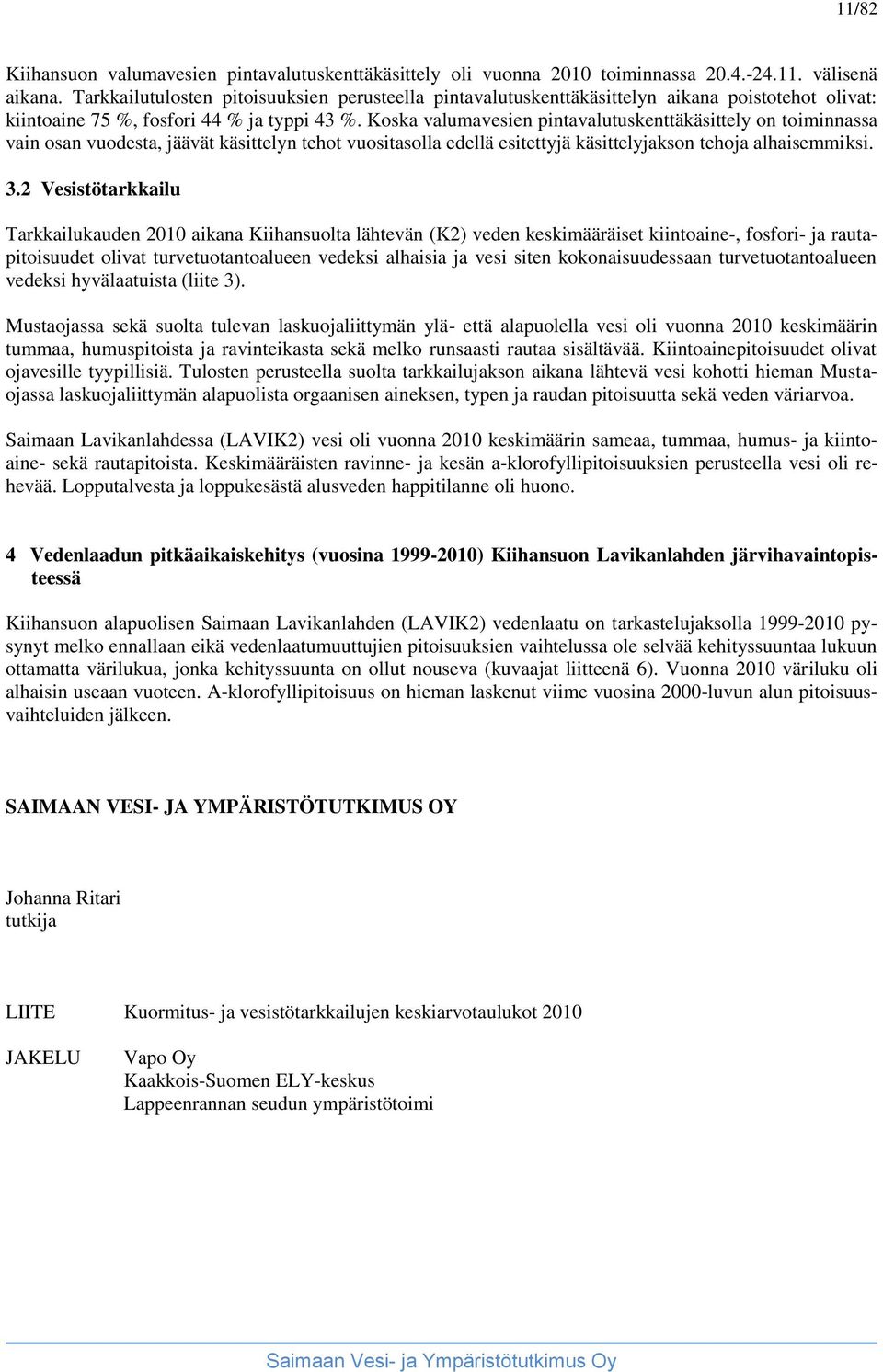 11/82

Kiihansuon valumavesien pintavalutuskenttäkäsittely oli vuonna 2010 toiminnassa 20.4.-24.11. välisenä aikana. Tarkkailutulosten pitoisuuksien perusteella pintavalutuskenttäkäsittelyn aikana poistotehot olivat: kiintoaine 75 %, fosfori 44 % ja typpi 43 %. Koska valumavesien pintavalutuskenttäkäsittely on toiminnassa vain osan vuodesta, jäävät käsittelyn tehot vuositasolla edellä esitettyjä käsittelyjakson tehoja alhaisemmiksi.

3.2 Vesistötarkkailu

Tarkkailukauden 2010 aikana Kiihansuolta lähtevän (K2) veden keskimääräiset kiintoaine-, fosfori- ja rautapitoisuudet olivat turvetuotantoalueen vedeksi alhaisia ja vesi siten kokonaisuudessaan turvetuotantoalueen vedeksi hyvälaatuista (liite 3).

Mustaojassa sekä suolta tulevan laskuojaliittymän ylä- että alapuolella vesi oli vuonna 2010 keskimäärin tummaa, humuspitoista ja ravinteikasta sekä melko runsaasti rautaa sisältävää. Kiintoainepitoisuudet olivat ojavesille tyypillisiä. Tulosten perusteella suolta tarkkailujakson aikana lähtevä vesi kohotti hieman Mustaojassa laskuojaliittymän alapuolista orgaanisen aineksen, typen ja raudan pitoisuutta sekä veden väriarvoa.

Saimaan Lavikanlahdessa (LAVIK2) vesi oli vuonna 2010 keskimäärin sameaa, tummaa, humus- ja kiintoaine- sekä rautapitoista. Keskimääräisten ravinne- ja kesän a-klorofyllipitoisuuksien perusteella vesi oli rehevää. Lopputalvesta ja loppukesästä alusveden happitilanne oli huono.

4 Vedenlaadun pitkäaikaiskehitys (vuosina 1999-2010) Kiihansuon Lavikanlahden järvihavaintopisteessä

Kiihansuon alapuolisen Saimaan Lavikanlahden (LAVIK2) vedenlaatu on tarkastelujaksolla 1999-2010 pysynyt melko ennallaan eikä vedenlaatumuuttujien pitoisuuksien vaihtelussa ole selvää kehityssuuntaa lukuun ottamatta värilukua, jonka kehityssuunta on ollut nouseva (kuvaajat liitteenä 6). Vuonna 2010 väriluku oli alhaisin useaan vuoteen. A-klorofyllipitoisuus on hieman laskenut viime vuosina 2000-luvun alun pitoisuusvaihteluiden jälkeen.

SAIMAAN VESI- JA YMPÄRISTÖTUTKIMUS OY

Johanna Ritari
tutkija

LIITE Kuormitus- ja vesistötarkkailujen keskiarvotaulukot 2010

JAKELU Vapo Oy
Kaakkois-Suomen ELY-keskus
Lappeenrannan seudun ympäristötoimi

Saimaan Vesi- ja Ympäristötutkimus Oy